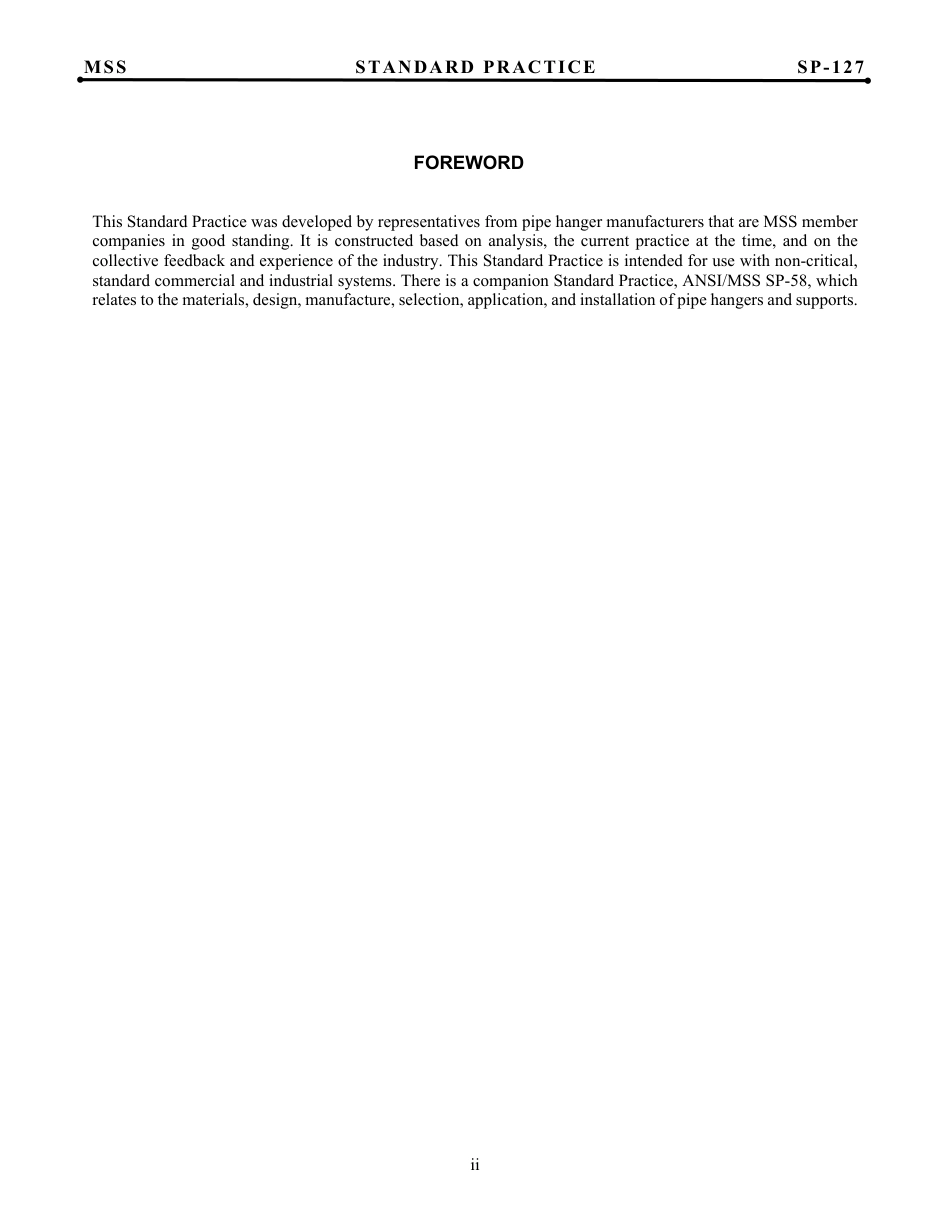 MSS STANDARD PRACTICE SP-127

FOREWORD

This Standard Practice was developed by representatives from pipe hanger manufacturers that are MSS member companies in good standing. It is constructed based on analysis, the current practice at the time, and on the collective feedback and experience of the industry. This Standard Practice is intended for use with non-critical, standard commercial and industrial systems. There is a companion Standard Practice, ANSI/MSS SP-58, which relates to the materials, design, manufacture, selection, application, and installation of pipe hangers and supports.

ii